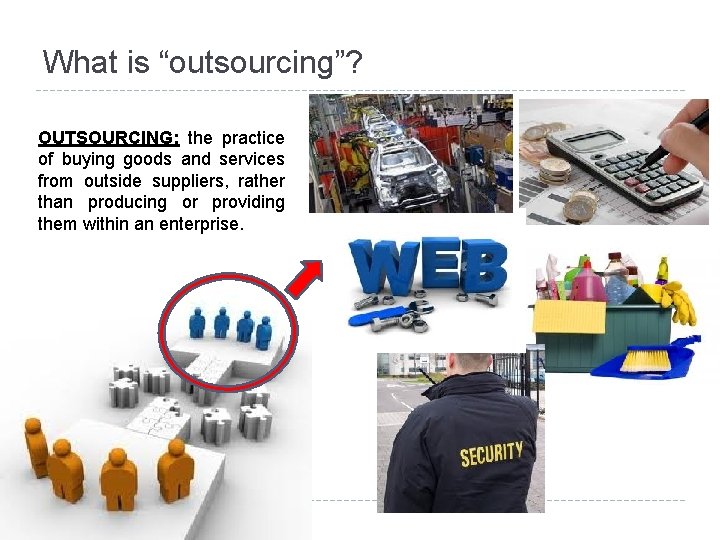 What is “outsourcing”?

OUTSOURCING: the practice of buying goods and services from outside suppliers, rather than producing or providing them within an enterprise.

WEB

SECURITY